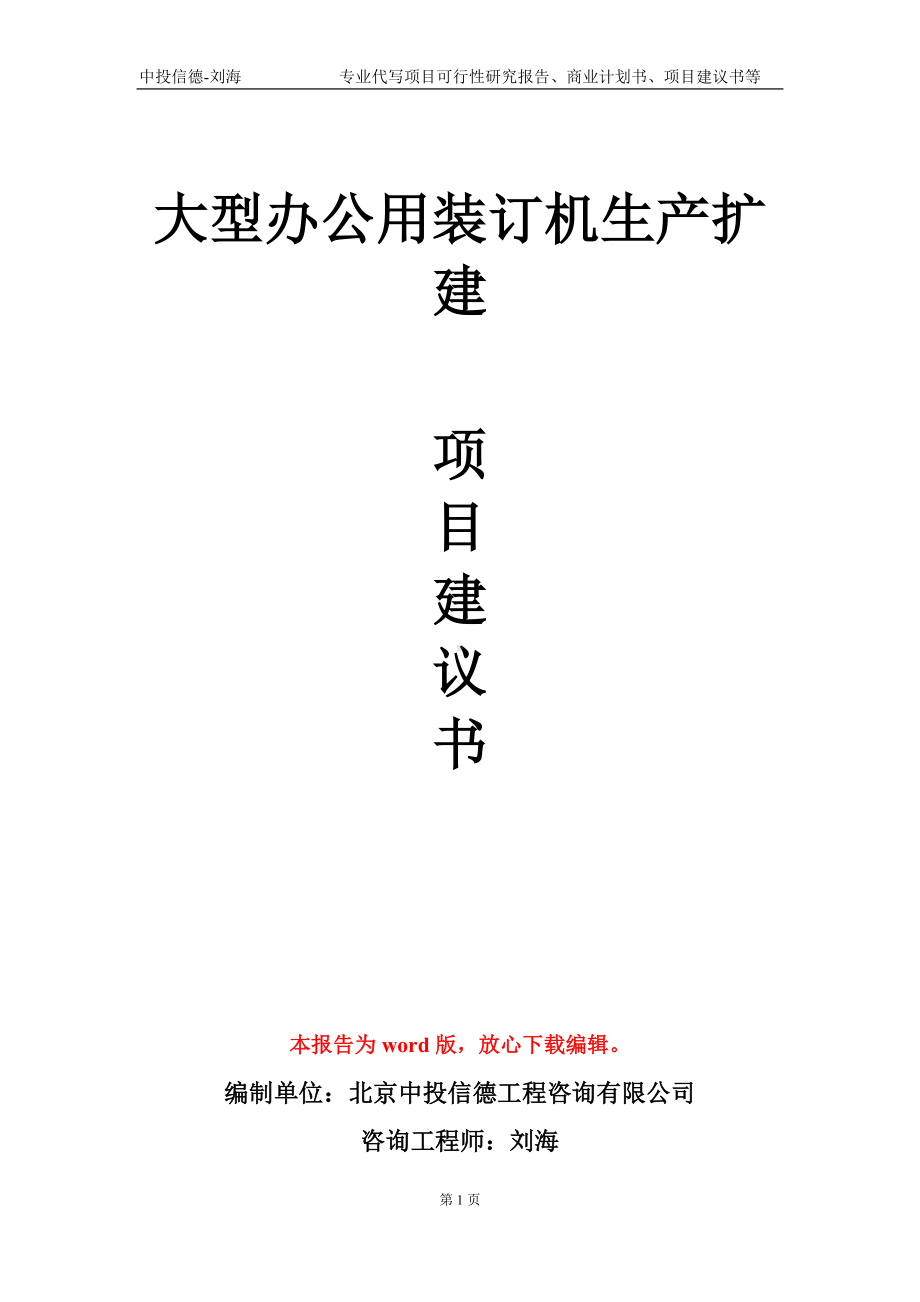 中投信德-刘海　　专业代写项目可行性研究报告、商业计划书、项目建议书等

大型办公用装订机生产扩建

项
目
建
议
书

本报告为 word 版，放心下载编辑。

编制单位：北京中投信德工程咨询有限公司

咨询工程师：刘海

第 1 页